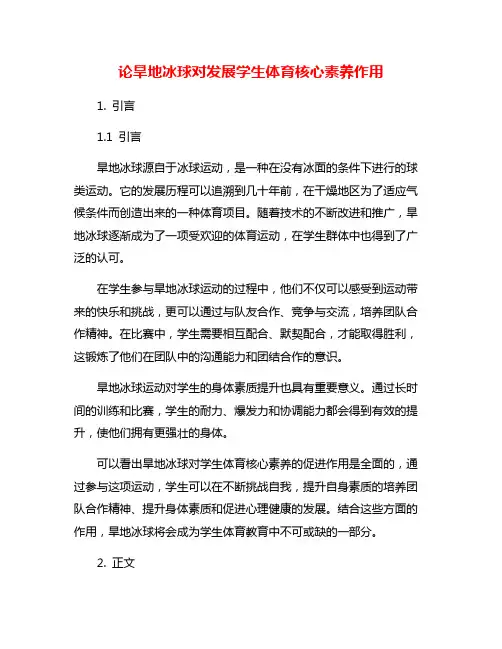 论旱地冰球对发展学生体育核心素养作用

1. 引言

1.1 引言

旱地冰球源自于冰球运动，是一种在没有冰面的条件下进行的球类运动。它的发展历程可以追溯到几十年前，在干燥地区为了适应气候条件而创造出来的一种体育项目。随着技术的不断改进和推广，旱地冰球逐渐成为了一项受欢迎的体育运动，在学生群体中也得到了广泛的认可。

在学生参与旱地冰球运动的过程中，他们不仅可以感受到运动带来的快乐和挑战，更可以通过与队友合作、竞争与交流，培养团队合作精神。在比赛中，学生需要相互配合、默契配合，才能取得胜利，这锻炼了他们在团队中的沟通能力和团结合作的意识。

旱地冰球运动对学生的身体素质提升也具有重要意义。通过长时间的训练和比赛，学生的耐力、爆发力和协调能力都会得到有效的提升，使他们拥有更强壮的身体。

可以看出旱地冰球对学生体育核心素养的促进作用是全面的，通过参与这项运动，学生可以在不断挑战自我，提升自身素质的培养团队合作精神、提升身体素质和促进心理健康的发展。结合这些方面的作用，旱地冰球将会成为学生体育教育中不可或缺的一部分。

2. 正文